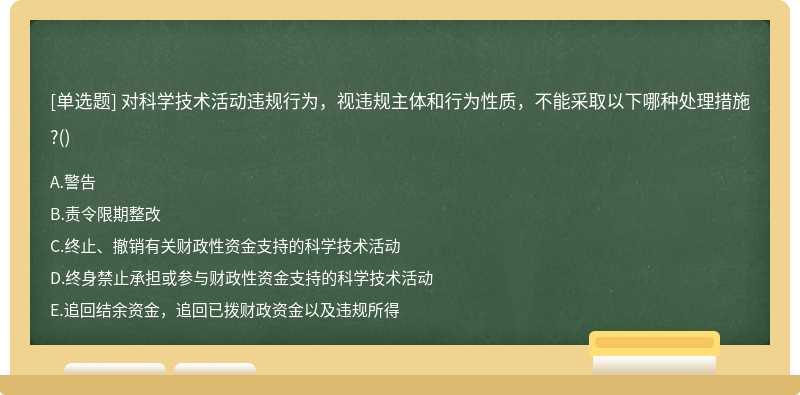 [单选题] 对科学技术活动违规行为，视违规主体和行为性质，不能采取以下哪种处理措施?()

A.警告
B.责令限期整改
C.终止、撤销有关财政性资金支持的科学技术活动
D.终身禁止承担或参与财政性资金支持的科学技术活动
E.追回结余资金，追回已拨财政资金以及违规所得